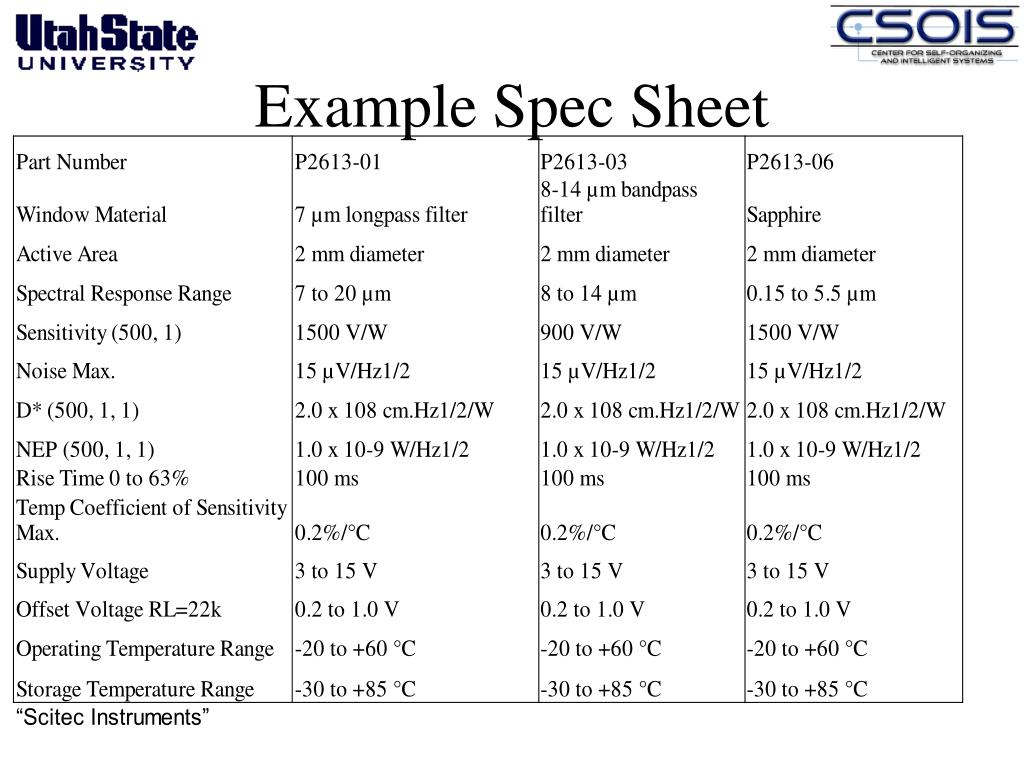 UtahState UNIVERSITY

CSOIS CENTER FOR SELF-ORGANIZING AND INTELLIGENT SYSTEMS

Example Spec Sheet

| Part Number | P2613-01 | P2613-03 | P2613-06 |
|---|---|---|---|
| Window Material | 7 µm longpass filter | 8-14 µm bandpass filter | Sapphire |
| Active Area | 2 mm diameter | 2 mm diameter | 2 mm diameter |
| Spectral Response Range | 7 to 20 µm | 8 to 14 µm | 0.15 to 5.5 µm |
| Sensitivity (500, 1) | 1500 V/W | 900 V/W | 1500 V/W |
| Noise Max. | 15 µV/Hz1/2 | 15 µV/Hz1/2 | 15 µV/Hz1/2 |
| D* (500, 1, 1) | 2.0 x 108 cm.Hz1/2/W | 2.0 x 108 cm.Hz1/2/W | 2.0 x 108 cm.Hz1/2/W |
| NEP (500, 1, 1) | 1.0 x 10-9 W/Hz1/2 | 1.0 x 10-9 W/Hz1/2 | 1.0 x 10-9 W/Hz1/2 |
| Rise Time 0 to 63% | 100 ms | 100 ms | 100 ms |
| Temp Coefficient of Sensitivity Max. | 0.2%/°C | 0.2%/°C | 0.2%/°C |
| Supply Voltage | 3 to 15 V | 3 to 15 V | 3 to 15 V |
| Offset Voltage RL=22k | 0.2 to 1.0 V | 0.2 to 1.0 V | 0.2 to 1.0 V |
| Operating Temperature Range | -20 to +60 °C | -20 to +60 °C | -20 to +60 °C |
| Storage Temperature Range | -30 to +85 °C | -30 to +85 °C | -30 to +85 °C |

“Scitec Instruments”